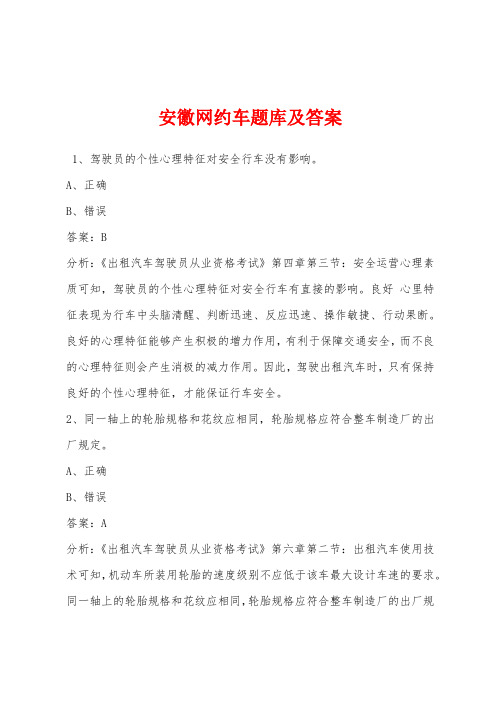 安徽网约车题库及答案

1、驾驶员的个性心理特征对安全行车没有影响。

A、正确

B、错误

答案：B

分析：《出租汽车驾驶员从业资格考试》第四章第三节：安全运营心理素质可知，驾驶员的个性心理特征对安全行车有直接的影响。良好 心里特征表现为行车中头脑清醒、判断迅速、反应迅速、操作敏捷、行动果断。良好的心理特征能够产生积极的增力作用，有利于保障交通安全，而不良的心理特征则会产生消极的减力作用。因此，驾驶出租汽车时，只有保持良好的个性心理特征，才能保证行车安全。

2、同一轴上的轮胎规格和花纹应相同，轮胎规格应符合整车制造厂的出厂规定。

A、正确

B、错误

答案：A

分析：《出租汽车驾驶员从业资格考试》第六章第二节：出租汽车使用技术可知，机动车所装用轮胎的速度级别不应低于该车最大设计车速的要求。同一轴上的轮胎规格和花纹应相同，轮胎规格应符合整车制造厂的出厂规